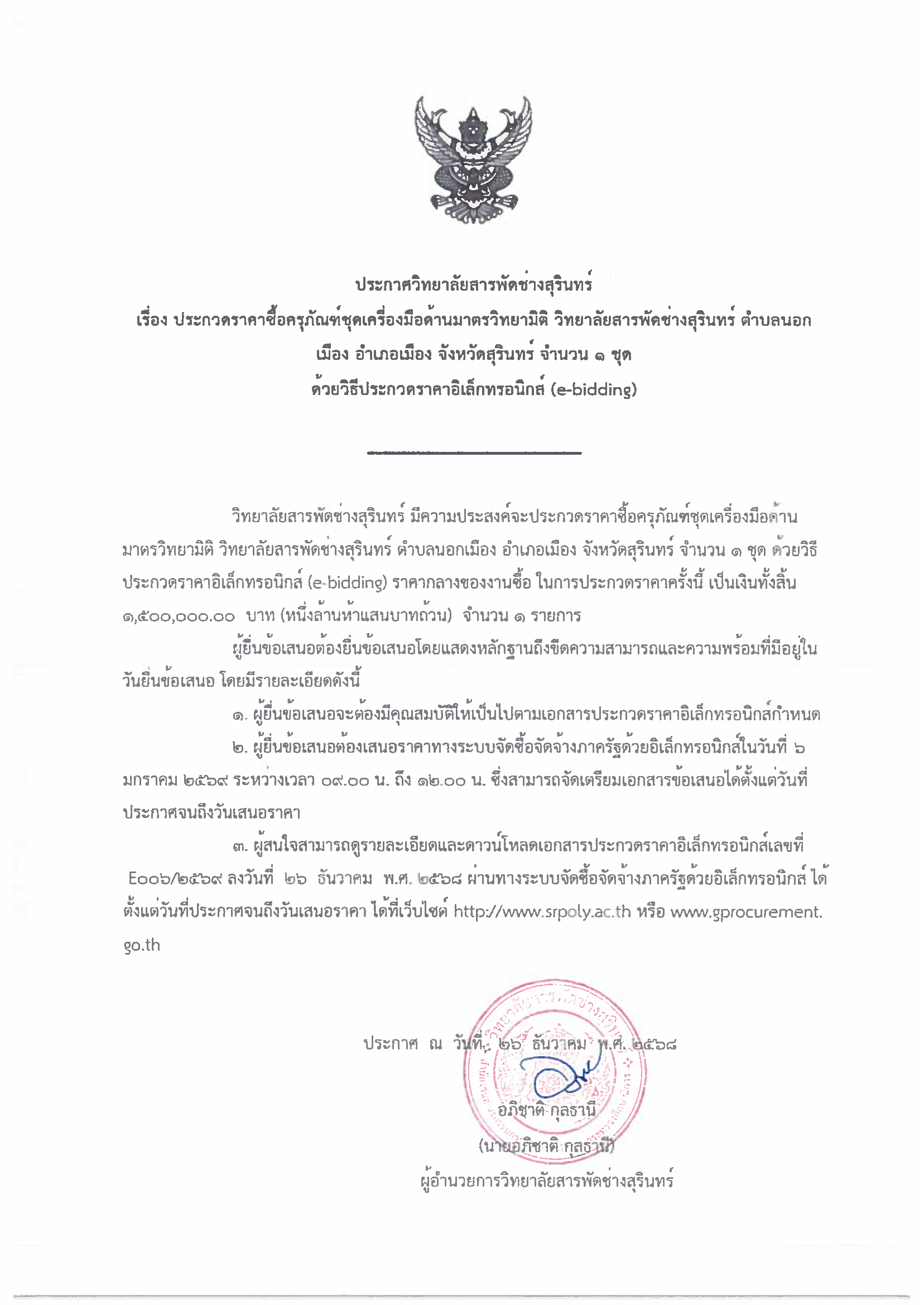 ประกาศวิทยาลัยสารพัดช่างสุรินทร์
เรื่อง ประกวดราคาซื้อครุภัณฑ์ชุดเครื่องมือด้านมาตรวิทยามิติ วิทยาลัยสารพัดช่างสุรินทร์ ตำบลนอกเมือง อำเภอเมือง จังหวัดสุรินทร์ จำนวน ๑ ชุด
ด้วยวิธีประกวดราคาอิเล็กทรอนิกส์ (e-bidding)

วิทยาลัยสารพัดช่างสุรินทร์ มีความประสงค์จะประกวดราคาซื้อครุภัณฑ์ชุดเครื่องมือด้านมาตรวิทยามิติ วิทยาลัยสารพัดช่างสุรินทร์ ตำบลนอกเมือง อำเภอเมือง จังหวัดสุรินทร์ จำนวน ๑ ชุด ด้วยวิธีประกวดราคาอิเล็กทรอนิกส์ (e-bidding) ราคากลางของงานซื้อ ในการประกวดราคาครั้งนี้ เป็นเงินทั้งสิ้น ๑,๕๐๐,๐๐๐.๐๐ บาท (หนึ่งล้านห้าแสนบาทถ้วน) จำนวน ๑ รายการ

ผู้ยื่นข้อเสนอต้องยื่นข้อเสนอโดยแสดงหลักฐานถึงขีดความสามารถและความพร้อมที่มีอยู่ในวันยื่นข้อเสนอ โดยมีรายละเอียดดังนี้

๑. ผู้ยื่นข้อเสนอจะต้องมีคุณสมบัติให้เป็นไปตามเอกสารประกวดราคาอิเล็กทรอนิกส์กำหนด

๒. ผู้ยื่นข้อเสนอต้องเสนอราคาทางระบบจัดซื้อจัดจ้างภาครัฐด้วยอิเล็กทรอนิกส์ในวันที่ ๖ มกราคม ๒๕๖๙ ระหว่างเวลา ๐๙.๐๐ น. ถึง ๑๒.๐๐ น. ซึ่งสามารถจัดเตรียมเอกสารข้อเสนอได้ตั้งแต่วันที่ประกาศจนถึงวันเสนอราคา

๓. ผู้สนใจสามารถดูรายละเอียดและดาวน์โหลดเอกสารประกวดราคาอิเล็กทรอนิกส์เลขที่ E๐๐๖/๒๕๖๙ ลงวันที่ ๒๖ ธันวาคม พ.ศ. ๒๕๖๘ ผ่านทางระบบจัดซื้อจัดจ้างภาครัฐด้วยอิเล็กทรอนิกส์ ได้ตั้งแต่วันที่ประกาศจนถึงวันเสนอราคา ได้ที่เว็บไซต์ http://www.srpoly.ac.th หรือ www.gprocurement.go.th

ประกาศ ณ วันที่ ๒๖ ธันวาคม พ.ศ. ๒๕๖๘

อภิชาติ กุลธานี
(นายอภิชาติ กุลธานี)
ผู้อำนวยการวิทยาลัยสารพัดช่างสุรินทร์